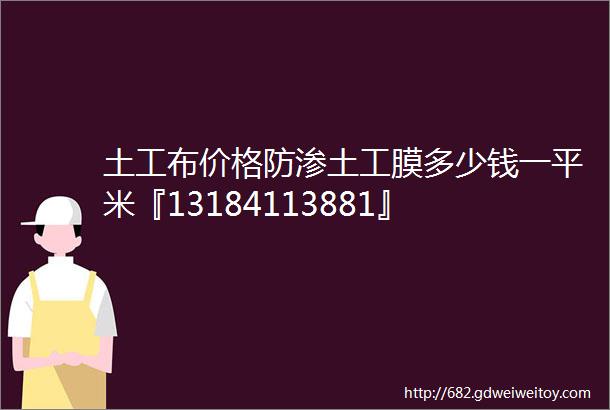 土工布价格防渗土工膜多少钱一平米『13184113881』

http://682.gdweiweitoy.com